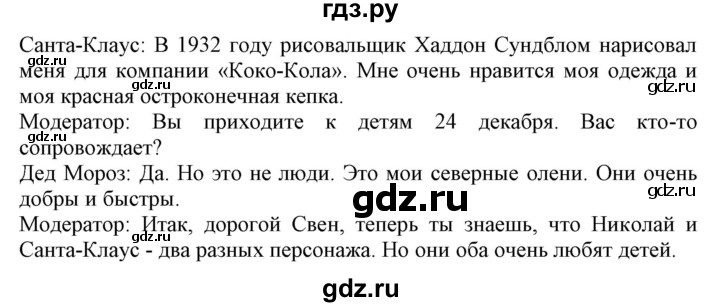 гдз.ру

Санта-Клаус: В 1932 году рисовальщик Хаддон Сундблом нарисовал меня для компании «Коко-Кола». Мне очень нравится моя одежда и моя красная остроконечная кепка.

gdz.ru

gdz.ru

gdz.ru

Модератор: Вы приходите к детям 24 декабря. Вас кто-то сопровождает?

gdz.ru

Дед Мороз: Да. Но это не люди. Это мои северные олени. Они очень добры и быстры.

gdz.ru

gdz.ru

Модератор: Итак, дорогой Свен, теперь ты знаешь, что Николай и Санта-Клаус - два разных персонажа. Но они оба очень любят детей.

gdz.ru